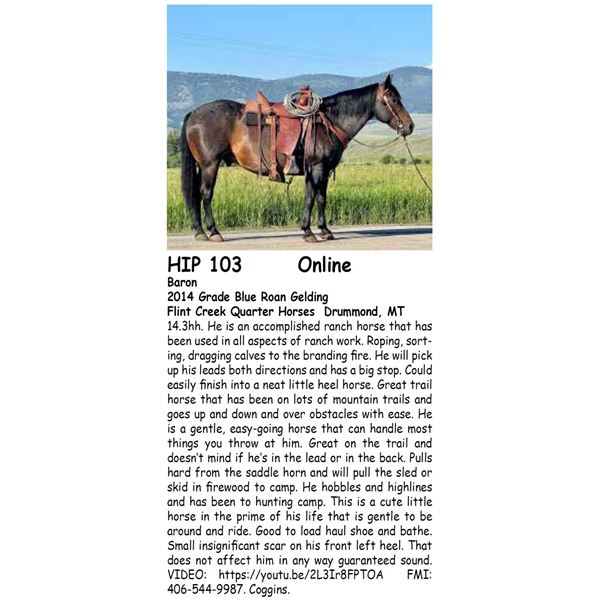 HIP 103 Online
Baron
2014 Grade Blue Roan Gelding
Flint Creek Quarter Horses Drummond, MT
14.3hh. He is an accomplished ranch horse that has been used in all aspects of ranch work. Roping, sorting, dragging calves to the branding fire. He will pick up his leads both directions and has a big stop. Could easily finish into a neat little heel horse. Great trail horse that has been on lots of mountain trails and goes up and down and over obstacles with ease. He is a gentle, easy-going horse that can handle most things you throw at him. Great on the trail and doesn't mind if he's in the lead or in the back. Pulls hard from the saddle horn and will pull the sled or skid in firewood to camp. He hobbles and highlines and has been to hunting camp. This is a cute little horse in the prime of his life that is gentle to be around and ride. Good to load haul shoe and bathe. Small insignificant scar on his front left heel. That does not affect him in any way guaranteed sound. VIDEO: https://youtu.be/2L3Ir8FPTOA FMI: 406-544-9987. Coggins.